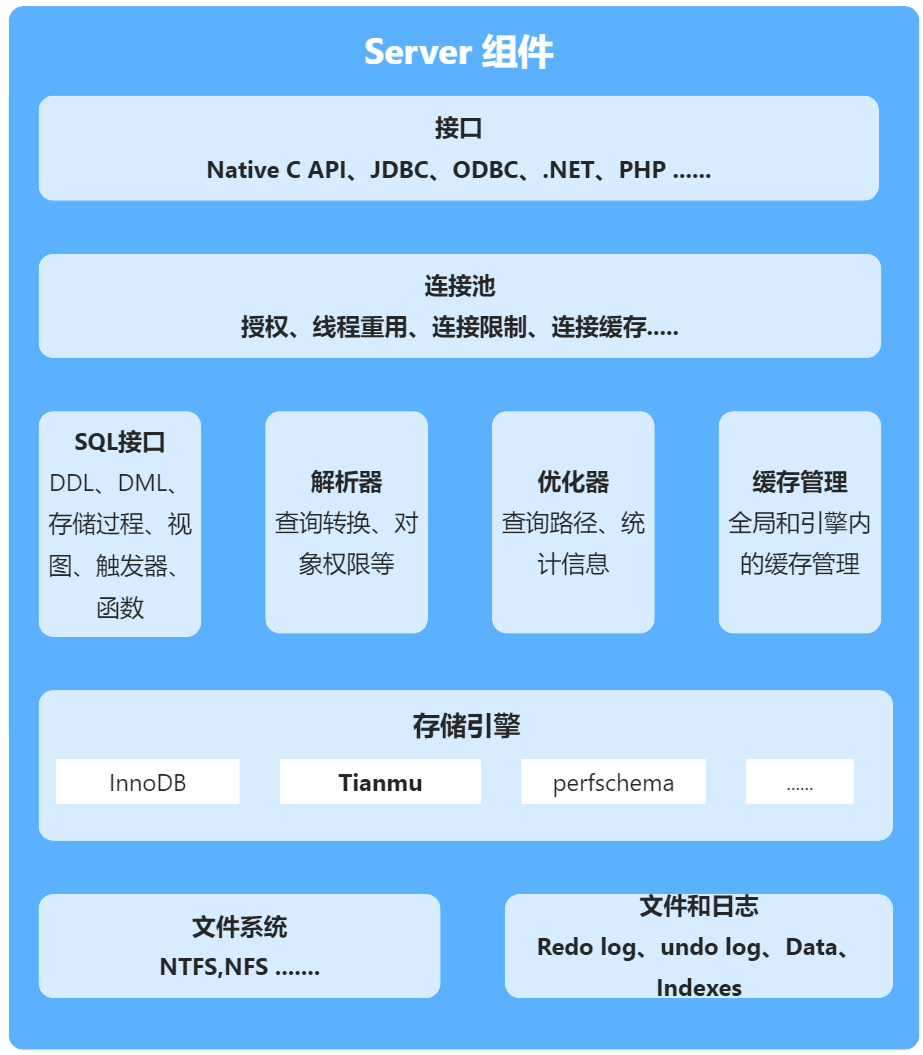 Server 组件

接口
Native C API、JDBC、ODBC、.NET、PHP ……

连接池
授权、线程重用、连接限制、连接缓存…..

SQL接口
DDL、DML、存储过程、视图、触发器、函数

解析器
查询转换、对象权限等

优化器
查询路径、统计信息

缓存管理
全局和引擎内的缓存管理

存储引擎
InnoDB
Tianmu
perfschema
……

文件系统
NTFS,NFS …….

文件和日志
Redo log、undo log、Data、Indexes